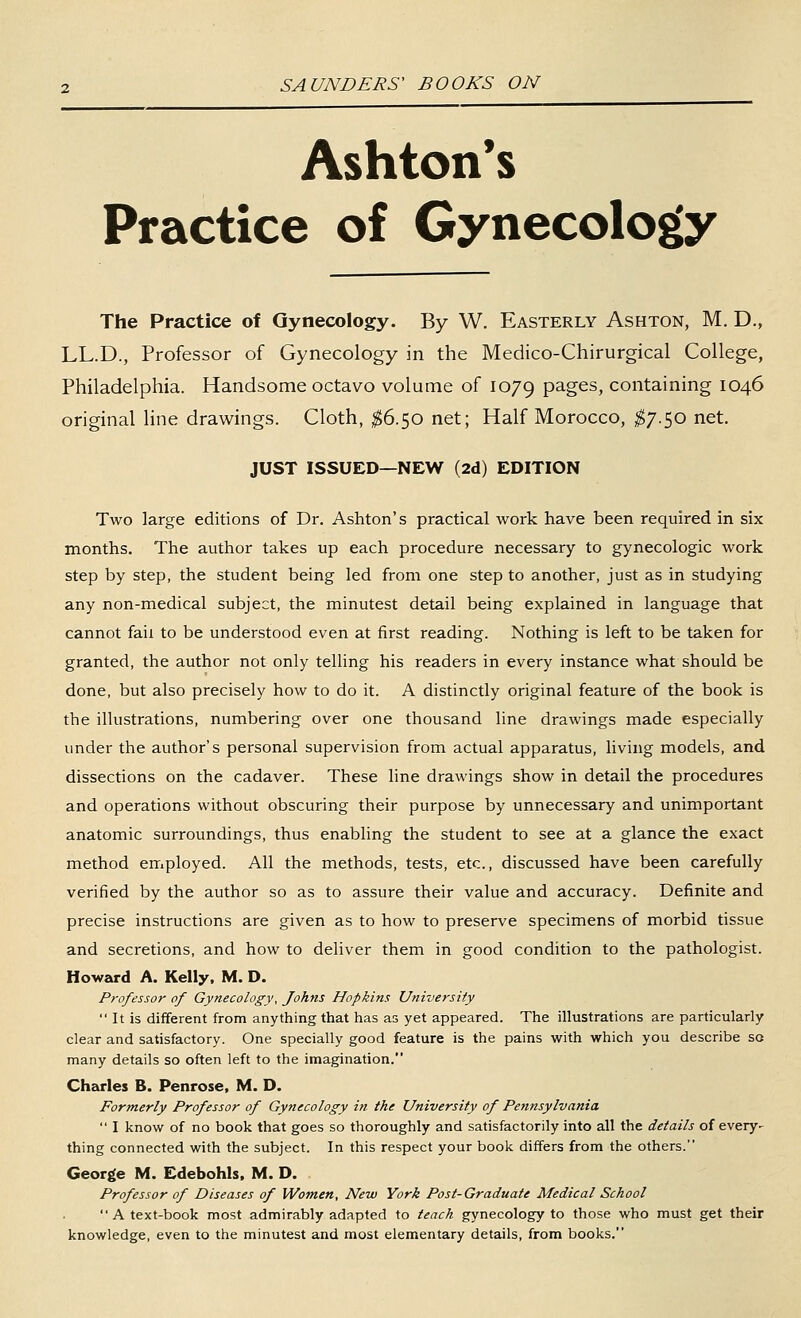 2 SAUNDERS' BOOKS ON

Ashton's Practice of Gynecology

The Practice of Gynecology. By W. Easterly Ashton, M. D., LL.D., Professor of Gynecology in the Medico-Chirurgical College, Philadelphia. Handsome octavo volume of 1079 pages, containing 1046 original line drawings. Cloth, $6.50 net; Half Morocco, $7.50 net.

JUST ISSUED—NEW (2d) EDITION

Two large editions of Dr. Ashton's practical work have been required in six months. The author takes up each procedure necessary to gynecologic work step by step, the student being led from one step to another, just as in studying any non-medical subject, the minutest detail being explained in language that cannot fail to be understood even at first reading. Nothing is left to be taken for granted, the author not only telling his readers in every instance what should be done, but also precisely how to do it. A distinctly original feature of the book is the illustrations, numbering over one thousand line drawings made especially under the author's personal supervision from actual apparatus, living models, and dissections on the cadaver. These line drawings show in detail the procedures and operations without obscuring their purpose by unnecessary and unimportant anatomic surroundings, thus enabling the student to see at a glance the exact method employed. All the methods, tests, etc., discussed have been carefully verified by the author so as to assure their value and accuracy. Definite and precise instructions are given as to how to preserve specimens of morbid tissue and secretions, and how to deliver them in good condition to the pathologist.

Howard A. Kelly, M. D.
Professor of Gynecology, Johns Hopkins University
"It is different from anything that has as yet appeared. The illustrations are particularly clear and satisfactory. One specially good feature is the pains with which you describe so many details so often left to the imagination."

Charles B. Penrose, M. D.
Formerly Professor of Gynecology in the University of Pennsylvania
"I know of no book that goes so thoroughly and satisfactorily into all the details of everything connected with the subject. In this respect your book differs from the others."

George M. Edebohls, M. D.
Professor of Diseases of Women, New York Post-Graduate Medical School
"A text-book most admirably adapted to teach gynecology to those who must get their knowledge, even to the minutest and most elementary details, from books."